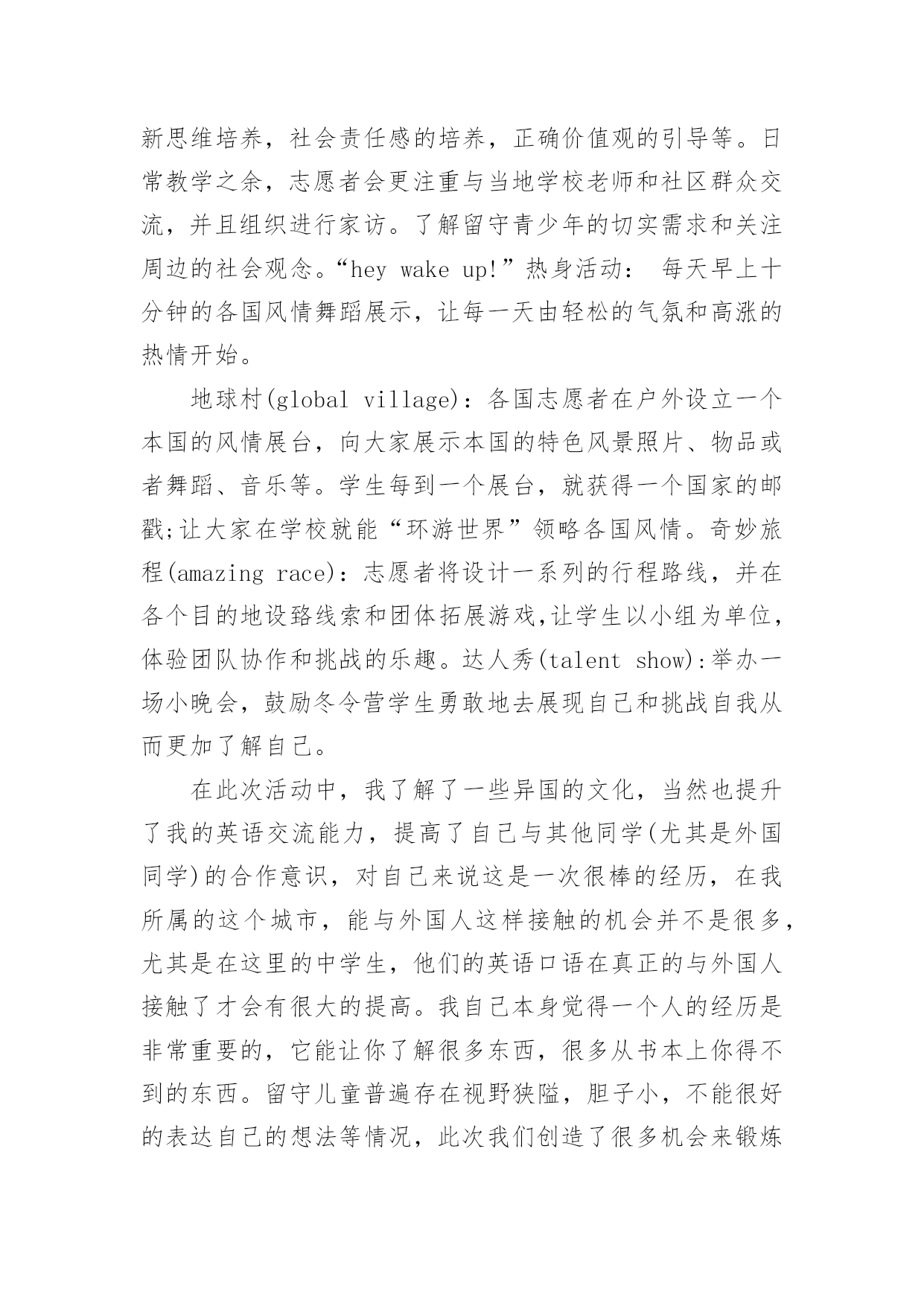 新思维培养，社会责任感的培养，正确价值观的引导等。日常教学之余，志愿者会更注重与当地学校老师和社区群众交流，并且组织进行家访。了解留守青少年的切实需求和关注周边的社会观念。“hey wake up!”热身活动： 每天早上十分钟的各国风情舞蹈展示，让每一天由轻松的气氛和高涨的热情开始。

地球村(global village)：各国志愿者在户外设立一个本国的风情展台，向大家展示本国的特色风景照片、物品或者舞蹈、音乐等。学生每到一个展台，就获得一个国家的邮戳;让大家在学校就能“环游世界”领略各国风情。奇妙旅程(amazing race)：志愿者将设计一系列的行程路线，并在各个目的地设路线索和团体拓展游戏,让学生以小组为单位，体验团队协作和挑战的乐趣。达人秀(talent show):举办一场小晚会，鼓励冬令营学生勇敢地去展现自己和挑战自我从而更加了解自己。

在此次活动中，我了解了一些异国的文化，当然也提升了我的英语交流能力，提高了自己与其他同学(尤其是外国同学)的合作意识，对自己来说这是一次很棒的经历，在我所属的这个城市，能与外国人这样接触的机会并不是很多,尤其是在这里的中学生，他们的英语口语在真正的与外国人接触了才会有很大的提高。我自己本身觉得一个人的经历是非常重要的，它能让你了解很多东西，很多从书本上你得不到的东西。留守儿童普遍存在视野狭隘，胆子小，不能很好的表达自己的想法等情况，此次我们创造了很多机会来锻炼